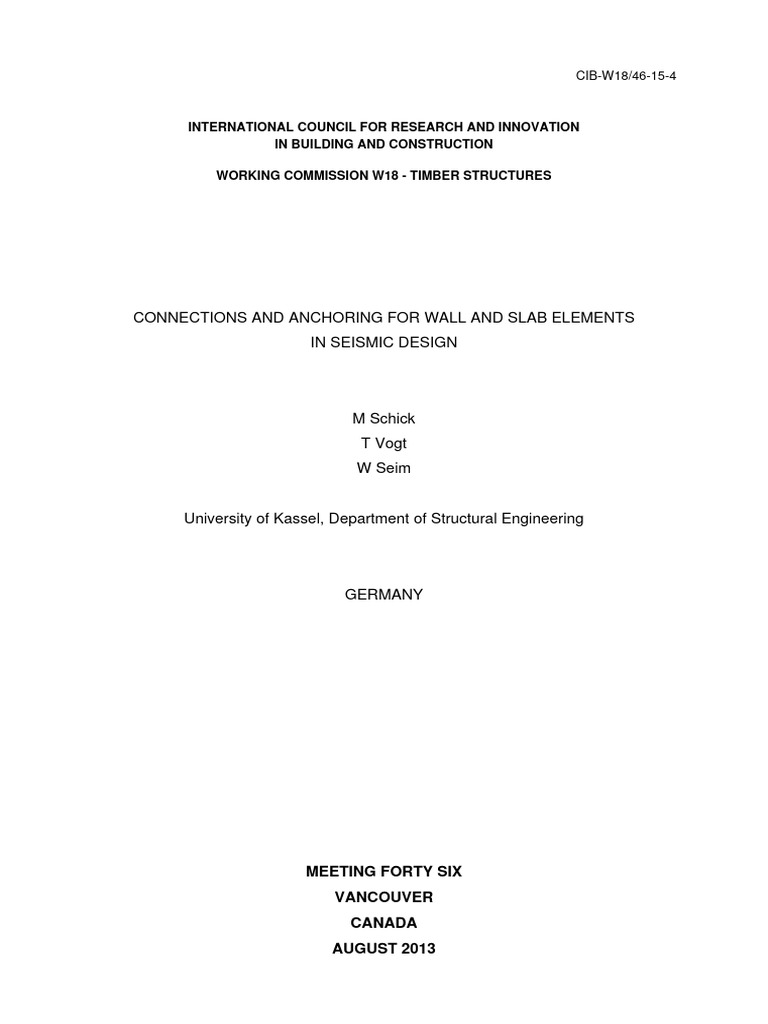 CIB-W18/46-15-4

INTERNATIONAL COUNCIL FOR RESEARCH AND INNOVATION
IN BUILDING AND CONSTRUCTION

WORKING COMMISSION W18 - TIMBER STRUCTURES

CONNECTIONS AND ANCHORING FOR WALL AND SLAB ELEMENTS
IN SEISMIC DESIGN

M Schick
T Vogt
W Seim

University of Kassel, Department of Structural Engineering

GERMANY

MEETING FORTY SIX
VANCOUVER
CANADA
AUGUST 2013